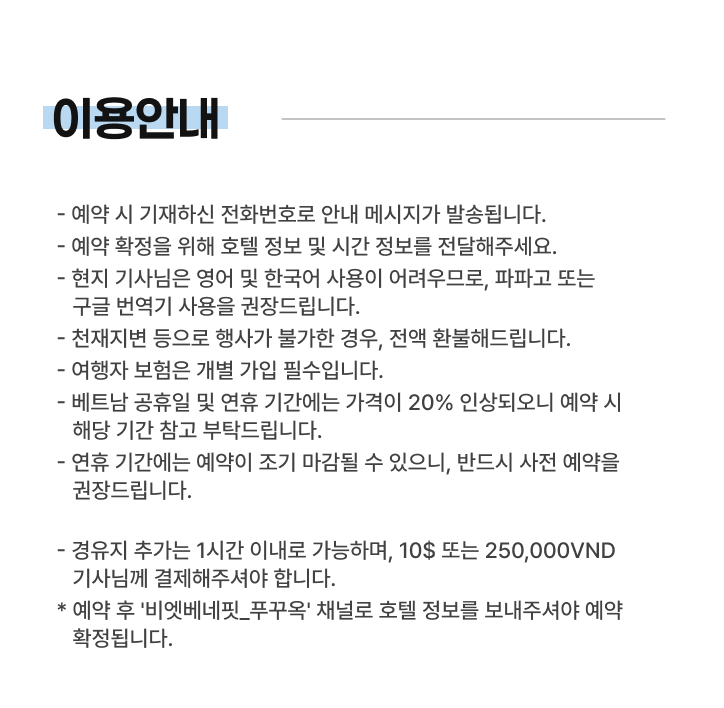 이용안내

- 예약 시 기재하신 전화번호로 안내 메시지가 발송됩니다.
- 예약 확정을 위해 호텔 정보 및 시간 정보를 전달해주세요.
- 현지 기사님은 영어 및 한국어 사용이 어려우므로, 파파고 또는 구글 번역기 사용을 권장드립니다.
- 천재지변 등으로 행사가 불가한 경우, 전액 환불해드립니다.
- 여행자 보험은 개별 가입 필수입니다.
- 베트남 공휴일 및 연휴 기간에는 가격이 20% 인상되오니 예약 시 해당 기간 참고 부탁드립니다.
- 연휴 기간에는 예약이 조기 마감될 수 있으니, 반드시 사전 예약을 권장드립니다.

- 경유지 추가는 1시간 이내로 가능하며, 10$ 또는 250,000VND 기사님께 결제해주셔야 합니다.
* 예약 후 '비엣베네핏_푸꾸옥' 채널로 호텔 정보를 보내주셔야 예약 확정됩니다.